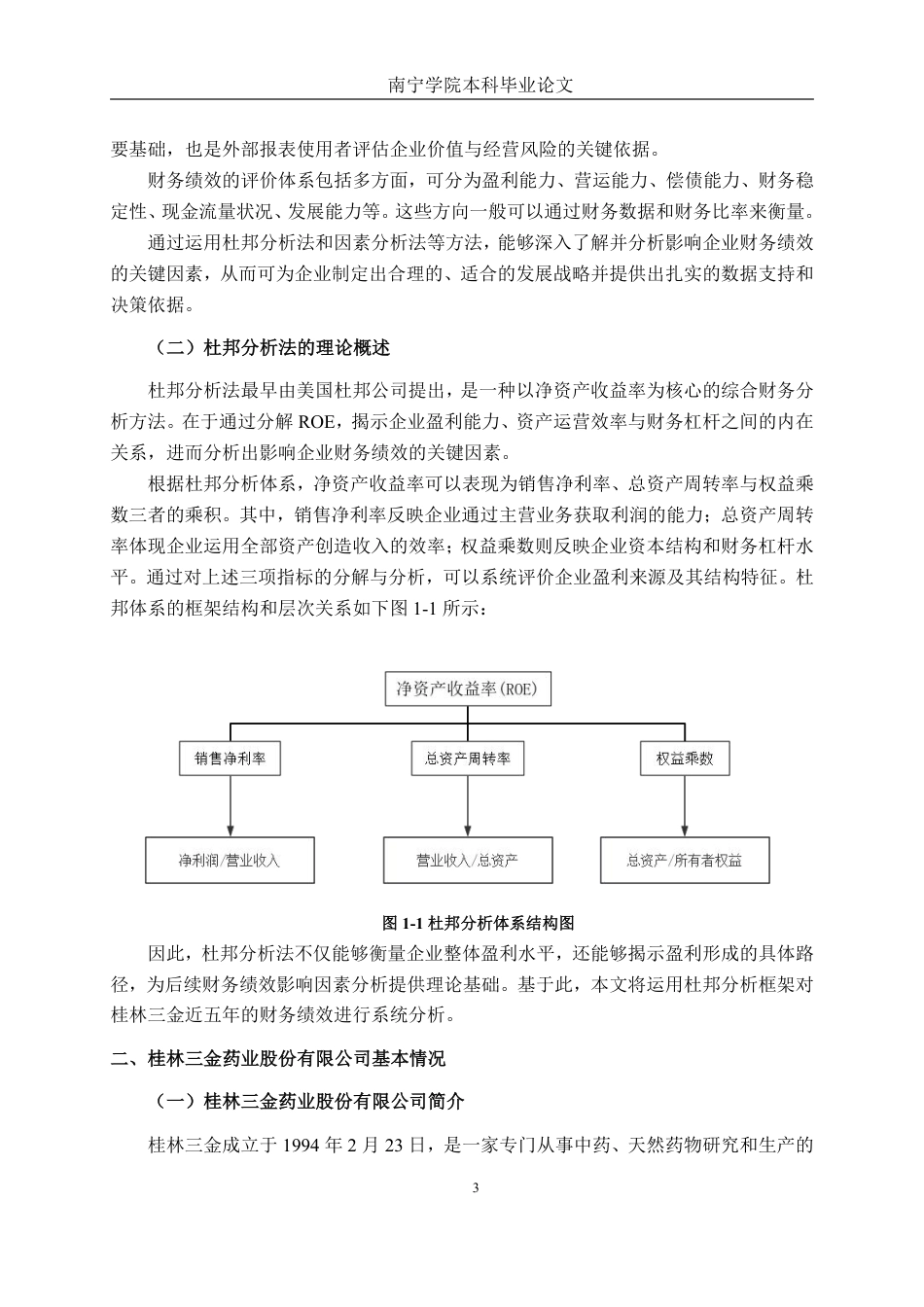 南宁学院本科毕业论文

要基础，也是外部报表使用者评估企业价值与经营风险的关键依据。

财务绩效的评价体系包括多方面，可分为盈利能力、营运能力、偿债能力、财务稳定性、现金流量状况、发展能力等。这些方向一般可以通过财务数据和财务比率来衡量。

通过运用杜邦分析法和因素分析法等方法，能够深入了解并分析影响企业财务绩效的关键因素，从而可为企业制定出合理的、适合的发展战略并提供出扎实的数据支持和决策依据。

（二）杜邦分析法的理论概述

杜邦分析法最早由美国杜邦公司提出，是一种以净资产收益率为核心的综合财务分析方法。在于通过分解 ROE，揭示企业盈利能力、资产运营效率与财务杠杆之间的内在关系，进而分析出影响企业财务绩效的关键因素。

根据杜邦分析体系，净资产收益率可以表现为销售净利率、总资产周转率与权益乘数三者的乘积。其中，销售净利率反映企业通过主营业务获取利润的能力；总资产周转率体现企业运用全部资产创造收入的效率；权益乘数则反映企业资本结构和财务杠杆水平。通过对上述三项指标的分解与分析，可以系统评价企业盈利来源及其结构特征。杜邦体系的框架结构和层次关系如下图 1-1 所示：

净资产收益率(ROE)

销售净利率

总资产周转率

权益乘数

净利润/营业收入

营业收入/总资产

总资产/所有者权益

图 1-1 杜邦分析体系结构图

因此，杜邦分析法不仅能够衡量企业整体盈利水平，还能够揭示盈利形成的具体路径，为后续财务绩效影响因素分析提供理论基础。基于此，本文将运用杜邦分析框架对桂林三金近五年的财务绩效进行系统分析。

二、桂林三金药业股份有限公司基本情况

（一）桂林三金药业股份有限公司简介

桂林三金成立于 1994 年 2 月 23 日，是一家专门从事中药、天然药物研究和生产的

3